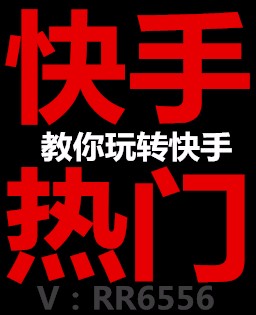 快手
教你玩转快手
热门
V：RR6556